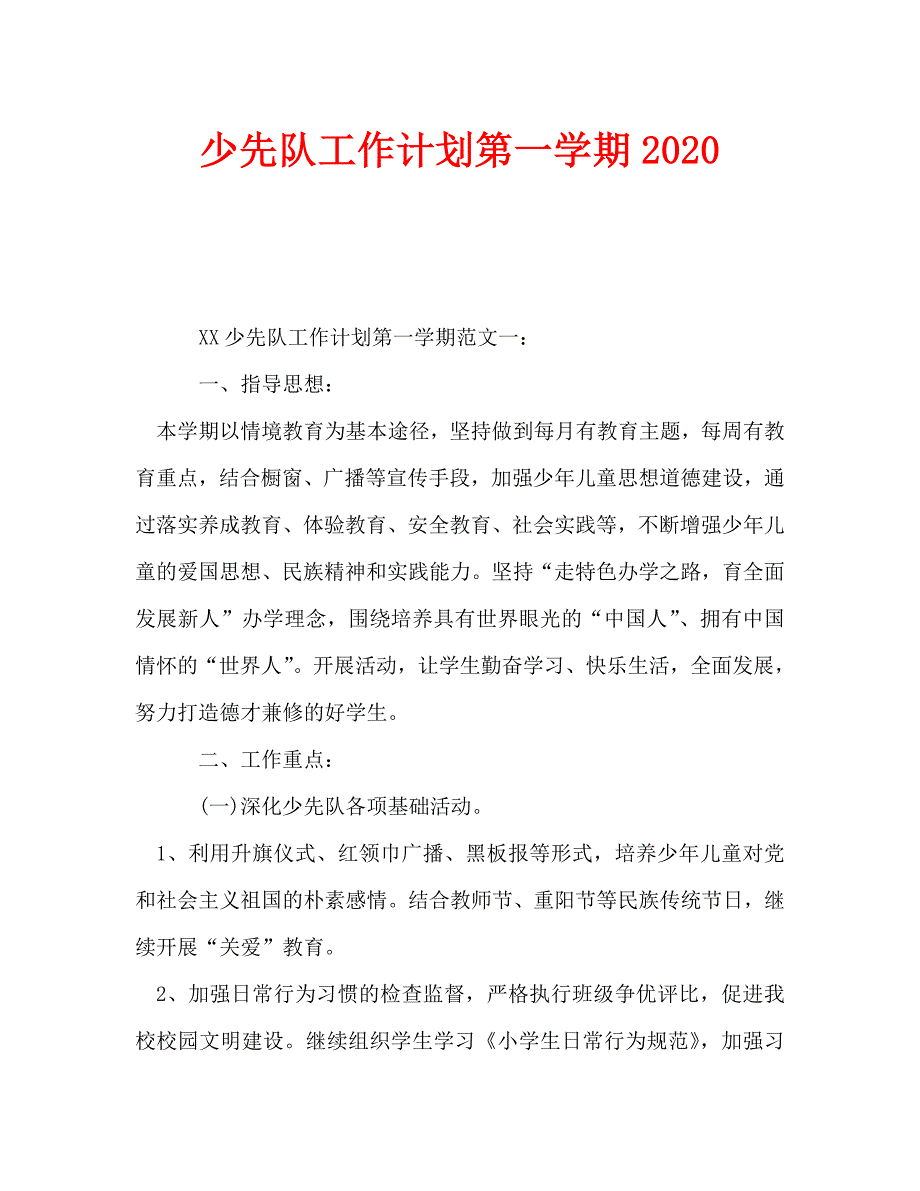 少先队工作计划第一学期2020

XX少先队工作计划第一学期范文一：

一、指导思想：

本学期以情境教育为基本途径，坚持做到每月有教育主题，每周有教育重点，结合橱窗、广播等宣传手段，加强少年儿童思想道德建设，通过落实养成教育、体验教育、安全教育、社会实践等，不断增强少年儿童的爱国思想、民族精神和实践能力。坚持“走特色办学之路，育全面发展新人”办学理念，围绕培养具有世界眼光的“中国人”、拥有中国情怀的“世界人”。开展活动，让学生勤奋学习、快乐生活，全面发展，努力打造德才兼修的好学生。

二、工作重点：

(一)深化少先队各项基础活动。

1、利用升旗仪式、红领巾广播、黑板报等形式，培养少年儿童对党和社会主义祖国的朴素感情。结合教师节、重阳节等民族传统节日，继续开展“关爱”教育。

2、加强日常行为习惯的检查监督，严格执行班级争优评比，促进我校校园文明建设。继续组织学生学习《小学生日常行为规范》，加强习